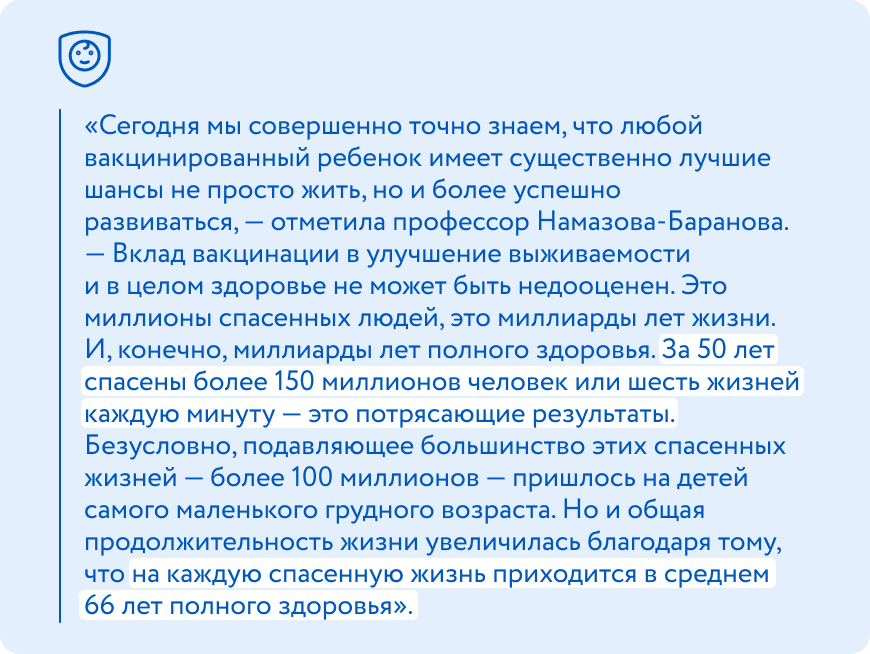 «Сегодня мы совершенно точно знаем, что любой вакцинированный ребенок имеет существенно лучшие шансы не просто жить, но и более успешно развиваться, — отметила профессор Намазова-Баранова. — Вклад вакцинации в улучшение выживаемости и в целом здоровье не может быть недооценен. Это миллионы спасенных людей, это миллиарды лет жизни. И, конечно, миллиарды лет полного здоровья. За 50 лет спасены более 150 миллионов человек или шесть жизней каждую минуту — это потрясающие результаты. Безусловно, подавляющее большинство этих спасенных жизней — более 100 миллионов — пришлось на детей самого маленького грудного возраста. Но и общая продолжительность жизни увеличилась благодаря тому, что на каждую спасенную жизнь приходится в среднем 66 лет полного здоровья».